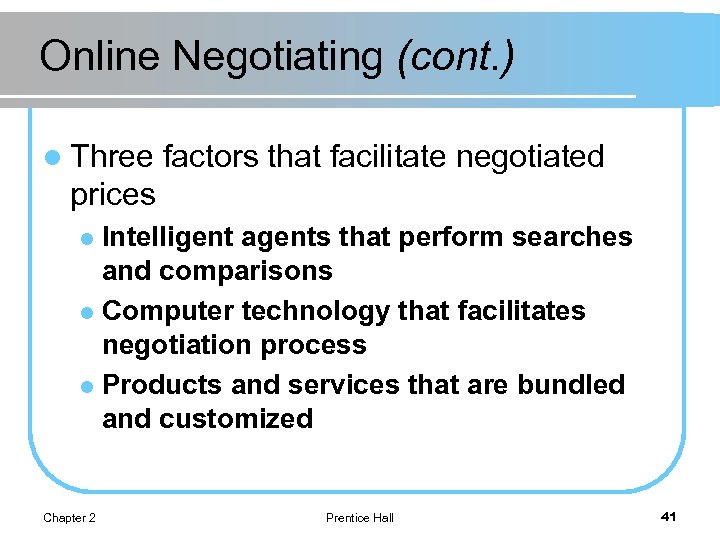 Online Negotiating (cont.)

• Three factors that facilitate negotiated prices
• Intelligent agents that perform searches and comparisons
• Computer technology that facilitates negotiation process
• Products and services that are bundled and customized

Chapter 2

Prentice Hall

41